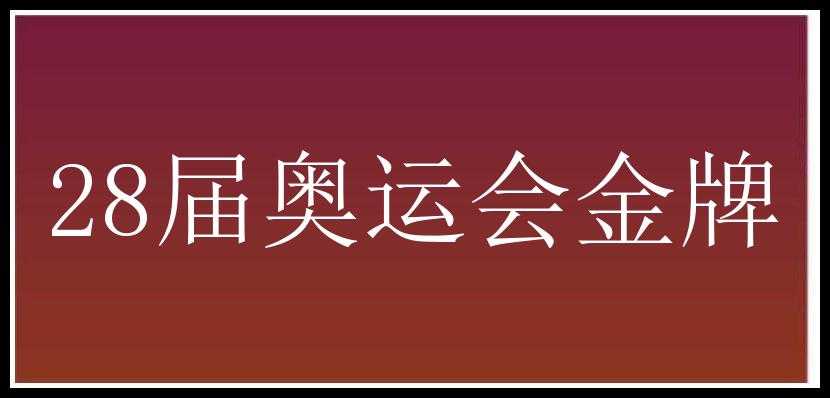 28届奥运会金牌